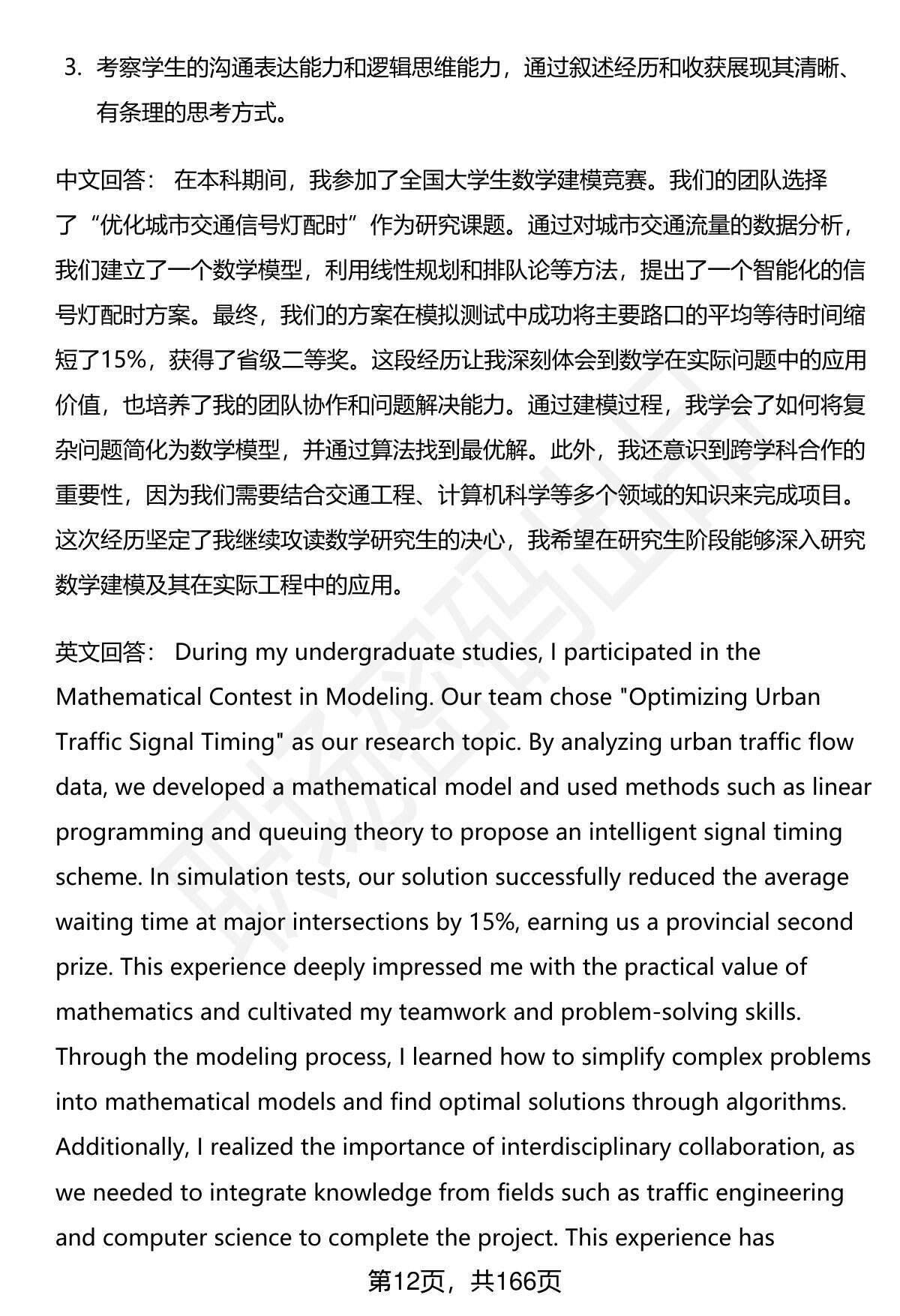 3. 考察学生的沟通表达能力和逻辑思维能力，通过叙述经历和收获展现其清晰、有条理的思考方式。

中文回答： 在本科期间，我参加了全国大学生数学建模竞赛。我们的团队选择了“优化城市交通信号灯配时”作为研究课题。通过对城市交通流量的数据分析，我们建立了一个数学模型，利用线性规划和排队论等方法，提出了一个智能化的信号灯配时方案。最终，我们的方案在模拟测试中成功将主要路口的平均等待时间缩短了15%，获得了省级二等奖。这段经历让我深刻体会到数学在实际问题中的应用价值，也培养了我的团队协作和问题解决能力。通过建模过程，我学会了如何将复杂问题简化为数学模型，并通过算法找到最优解。此外，我还意识到跨学科合作的重要性，因为我们需要结合交通工程、计算机科学等多个领域的知识来完成项目。这次经历坚定了我继续攻读数学研究生的决心，我希望在研究生阶段能够深入研究数学建模及其在实际工程中的应用。

英文回答： During my undergraduate studies, I participated in the Mathematical Contest in Modeling. Our team chose "Optimizing Urban Traffic Signal Timing" as our research topic. By analyzing urban traffic flow data, we developed a mathematical model and used methods such as linear programming and queuing theory to propose an intelligent signal timing scheme. In simulation tests, our solution successfully reduced the average waiting time at major intersections by 15%, earning us a provincial second prize. This experience deeply impressed me with the practical value of mathematics and cultivated my teamwork and problem-solving skills. Through the modeling process, I learned how to simplify complex problems into mathematical models and find optimal solutions through algorithms. Additionally, I realized the importance of interdisciplinary collaboration, as we needed to integrate knowledge from fields such as traffic engineering and computer science to complete the project. This experience has

第12页，共166页